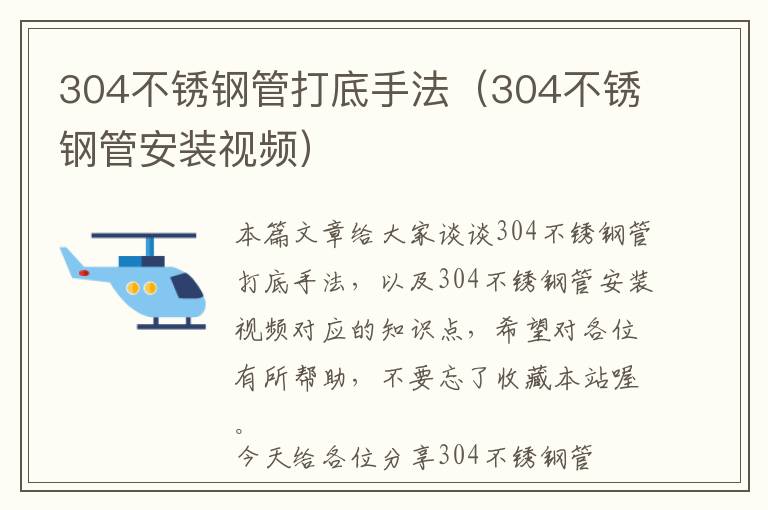 304不锈钢管打底手法（304不锈钢管安装视频）

本篇文章给大家谈谈304不锈钢管打底手法，以及304不锈钢管安装视频对应的知识点，希望对各位有所帮助，不要忘了收藏本站喔。

今天给各位分享304不锈钢管